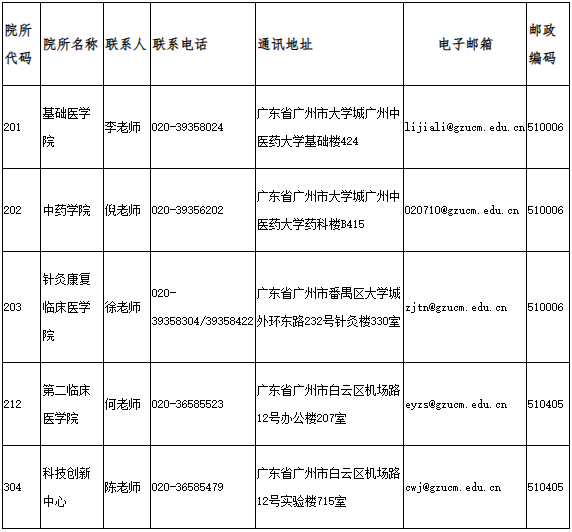 | 院所代码 | 院所名称 | 联系人 | 联系电话 | 通讯地址 | 电子邮箱 | 邮政编码 |
|---|---|---|---|---|---|---|
| 201 | 基础医学院 | 李老师 | 020-39358024 | 广东省广州市大学城广州中医药大学基础楼424 | lijiali@gzucm.edu.cn | 510006 |
| 202 | 中药学院 | 倪老师 | 020-39356202 | 广东省广州市大学城广州中医药大学药科楼B415 | 020710@gzucm.edu.cn | 510006 |
| 203 | 针灸康复临床医学院 | 徐老师 | 020-39358304/39358422 | 广东省广州市番禺区大学城外环东路232号针灸楼330室 | zjtn@gzucm.edu.cn | 510006 |
| 212 | 第二临床医学院 | 何老师 | 020-36585523 | 广东省广州市白云区机场路12号办公楼207室 | eyzs@gzucm.edu.cn | 510405 |
| 304 | 科技创新中心 | 陈老师 | 020-36585479 | 广东省广州市白云区机场路12号实验楼715室 | cwj@gzucm.edu.cn | 510405 |